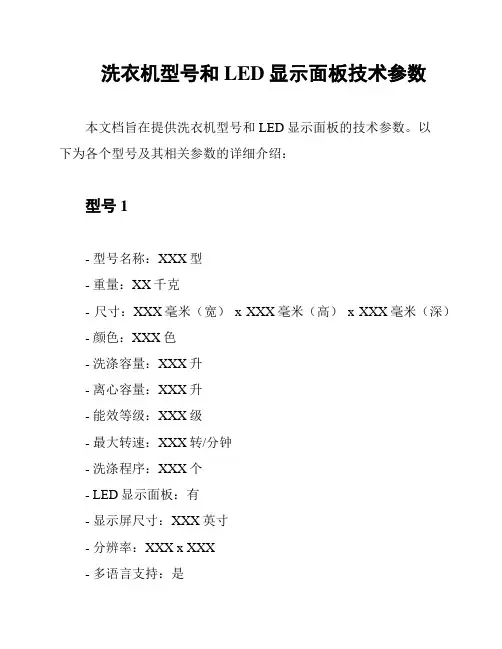 洗衣机型号和 LED 显示面板技术参数

本文档旨在提供洗衣机型号和 LED 显示面板的技术参数。以下为各个型号及其相关参数的详细介绍：

型号 1

- 型号名称：XXX 型
- 重量：XX 千克
- 尺寸：XXX 毫米（宽） x XXX 毫米（高） x XXX 毫米（深）
- 颜色：XXX 色
- 洗涤容量：XXX 升
- 离心容量：XXX 升
- 能效等级：XXX 级
- 最大转速：XXX 转/分钟
- 洗涤程序：XXX 个
- LED 显示面板：有
- 显示屏尺寸：XXX 英寸
- 分辨率：XXX x XXX
- 多语言支持：是